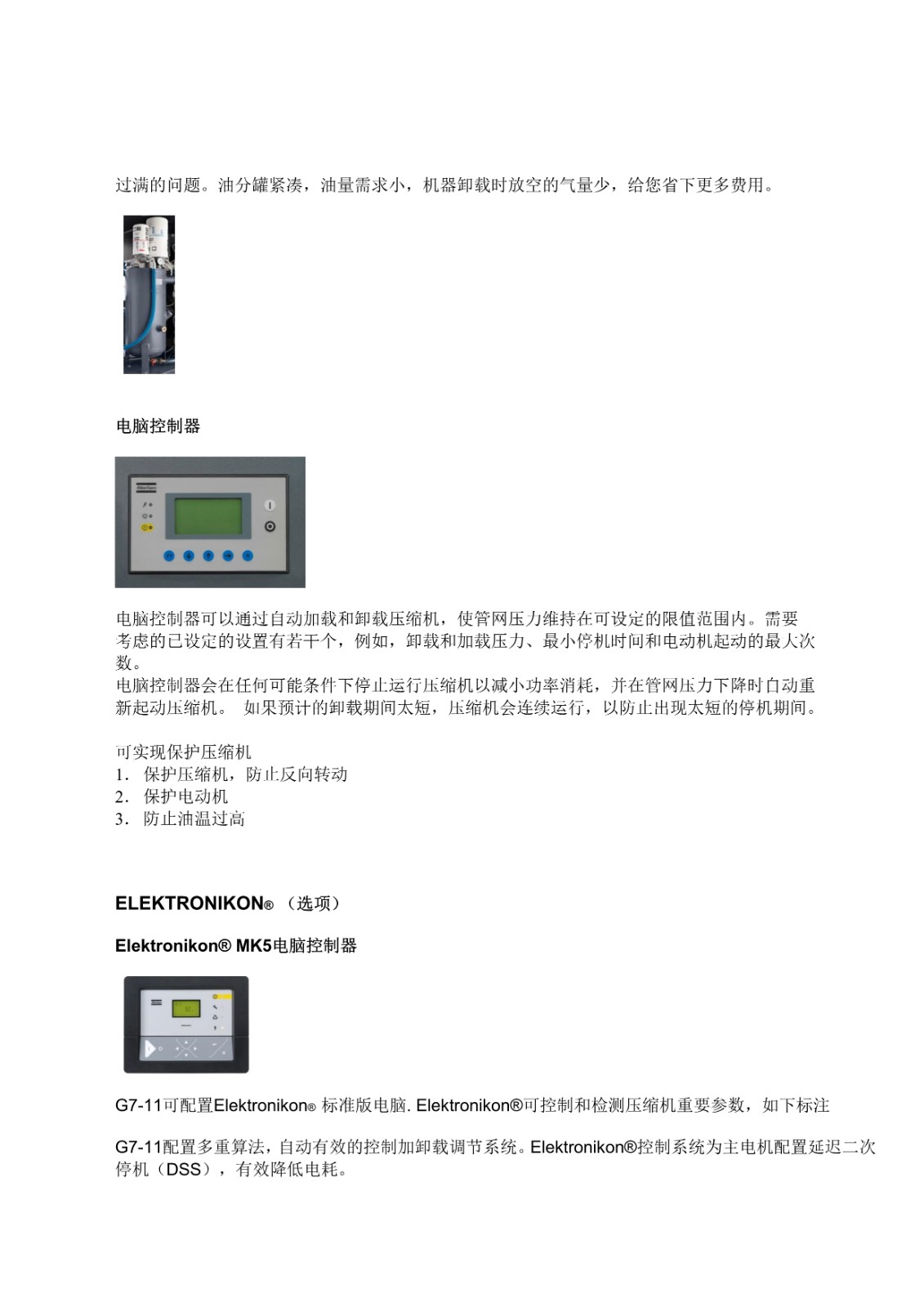 过满的问题。油分罐紧凑，油量需求小，机器卸载时放空的气量少，给您省下更多费用。

电脑控制器

电脑控制器可以通过自动加载和卸载压缩机，使管网压力维持在可设定的限值范围内。需要考虑的已设定的设置有若干个，例如，卸载和加载压力、最小停机时间和电动机起动的最大次数。
电脑控制器会在任何可能条件下停止运行压缩机以减小功率消耗，并在管网压力下降时自动重新起动压缩机。 如果预计的卸载期间太短，压缩机会连续运行，以防止出现太短的停机期间。

可实现保护压缩机
1. 保护压缩机，防止反向转动
2. 保护电动机
3. 防止油温过高

ELEKTRONIKON® （选项）

Elektronikon® MK5电脑控制器

G7-11可配置Elektronikon® 标准版电脑. Elektronikon®可控制和检测压缩机重要参数，如下标注

G7-11配置多重算法，自动有效的控制加卸载调节系统。Elektronikon®控制系统为主电机配置延迟二次停机（DSS），有效降低电耗。